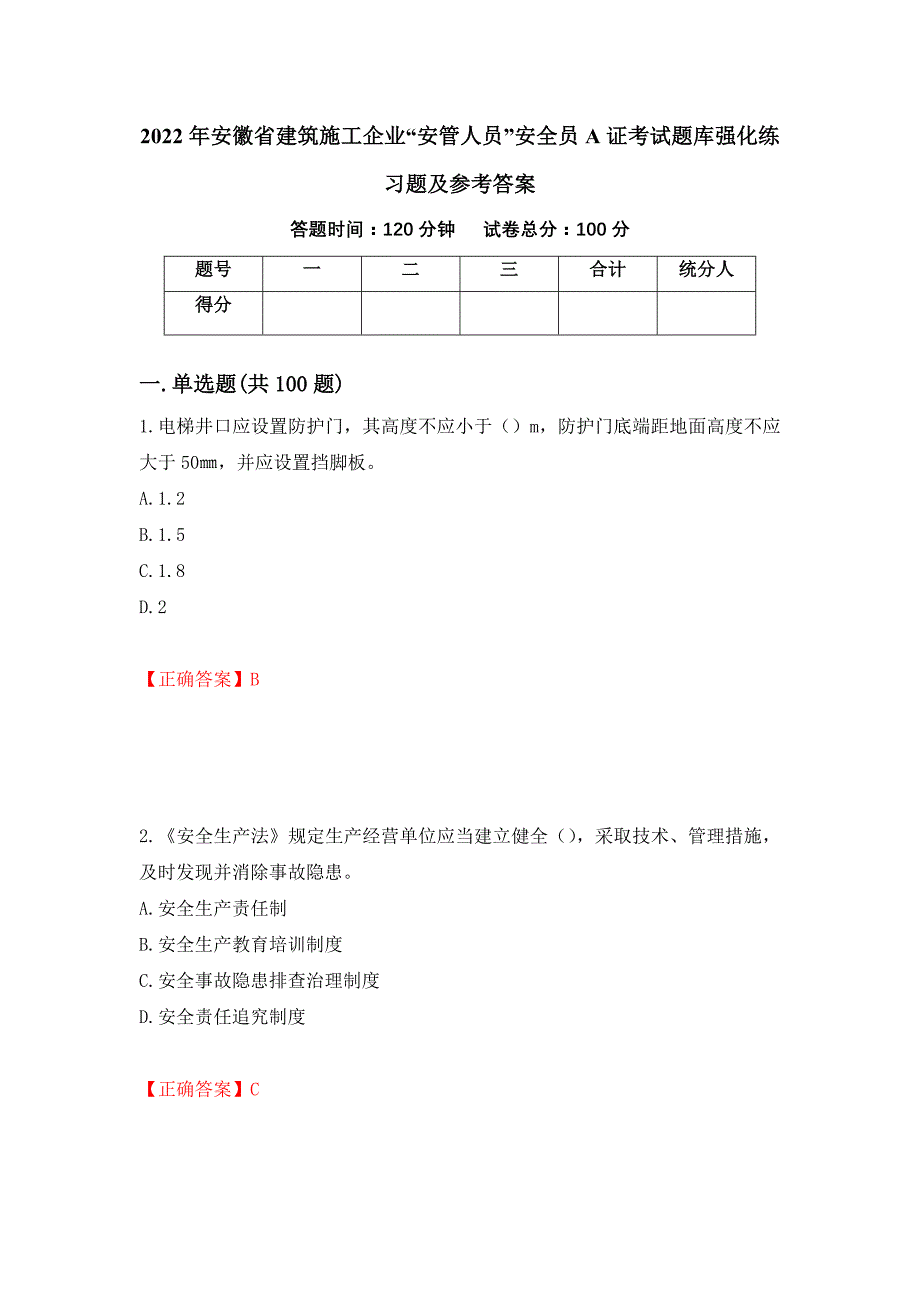 2022年安徽省建筑施工企业“安管人员”安全员A证考试题库强化练习题及参考答案

答题时间：120分钟　试卷总分：100分

| 题号 | 一 | 二 | 三 | 合计 | 统分人 |
|---|---|---|---|---|---|
| 得分 |  |  |  |  |  |

一.单选题(共100题)

1.电梯井口应设置防护门，其高度不应小于（）m，防护门底端距地面高度不应大于50mm，并应设置挡脚板。

A.1.2

B.1.5

C.1.8

D.2

【正确答案】B

2.《安全生产法》规定生产经营单位应当建立健全（），采取技术、管理措施，及时发现并消除事故隐患。

A.安全生产责任制

B.安全生产教育培训制度

C.安全事故隐患排查治理制度

D.安全责任追究制度

【正确答案】C